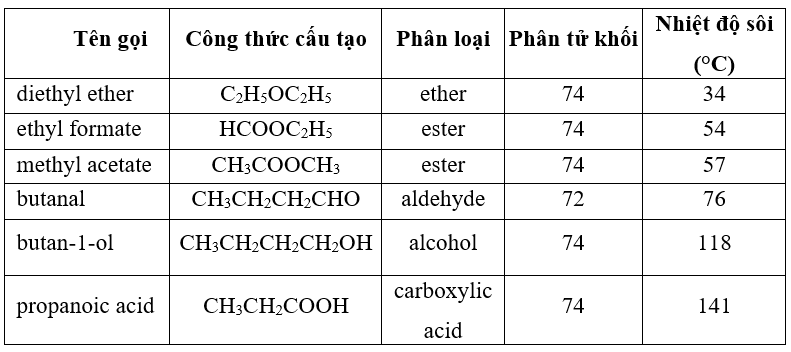 | Tên gọi | Công thức cấu tạo | Phân loại | Phân tử khối | Nhiệt độ sôi (°C) |
|---|---|---|---|---|
| diethyl ether | $C_2H_5OC_2H_5$ | ether | 74 | 34 |
| ethyl formate | $HCOOC_2H_5$ | ester | 74 | 54 |
| methyl acetate | $CH_3COOCH_3$ | ester | 74 | 57 |
| butanal | $CH_3CH_2CH_2CHO$ | aldehyde | 72 | 76 |
| butan-1-ol | $CH_3CH_2CH_2CH_2OH$ | alcohol | 74 | 118 |
| propanoic acid | $CH_3CH_2COOH$ | carboxylic acid | 74 | 141 |